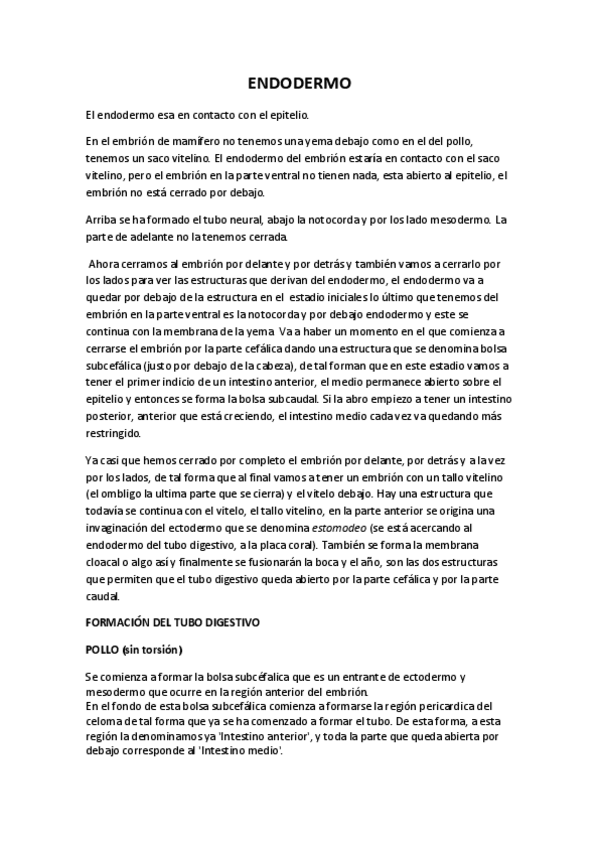 ENDODERMO

El endodermo esa en contacto con el epitelio.

En el embrión de mamífero no tenemos una yema debajo como en el del pollo, tenemos un saco vitelino. El endodermo del embrión estaría en contacto con el saco vitelino, pero el embrión en la parte ventral no tienen nada, esta abierto al epitelio, el embrión no está cerrado por debajo.

Arriba se ha formado el tubo neural, abajo la notocorda y por los lado mesodermo. La parte de adelante no la tenemos cerrada.

Ahora cerramos al embrión por delante y por detrás y también vamos a cerrarlo por los lados para ver las estructuras que derivan del endodermo, el endodermo va a quedar por debajo de la estructura en el estadio iniciales lo último que tenemos del embrión en la parte ventral es la notocorda y por debajo endodermo y este se continua con la membrana de la yema Va a haber un momento en el que comienza a cerrarse el embrión por la parte cefálica dando una estructura que se denomina bolsa subcefálica (justo por debajo de la cabeza), de tal forman que en este estadio vamos a tener el primer indicio de un intestino anterior, el medio permanece abierto sobre el epitelio y entonces se forma la bolsa subcaudal. Si la abro empiezo a tener un intestino posterior, anterior que está creciendo, el intestino medio cada vez va quedando más restringido.

Ya casi que hemos cerrado por completo el embrión por delante, por detrás y a la vez por los lados, de tal forma que al final vamos a tener un embrión con un tallo vitelino (el ombligo la ultima parte que se cierra) y el vitelo debajo. Hay una estructura que todavía se continua con el vitelo, el tallo vitelino, en la parte anterior se origina una invaginación del ectodermo que se denomina estomodeo (se está acercando al endodermo del tubo digestivo, a la placa coral). También se forma la membrana cloacal o algo así y finalmente se fusionarán la boca y el año, son las dos estructuras que permiten que el tubo digestivo queda abierto por la parte cefálica y por la parte caudal.

FORMACIÓN DEL TUBO DIGESTIVO

POLLO (sin torsión)

Se comienza a formar la bolsa subcéfalica que es un entrante de ectodermo y mesodermo que ocurre en la región anterior del embrión.
En el fondo de esta bolsa subcefálica comienza a formarse la región pericardica del celoma de tal forma que ya se ha comenzado a formar el tubo. De esta forma, a esta región la denominamos ya 'Intestino anterior', y toda la parte que queda abierta por debajo corresponde al 'Intestino medio'.